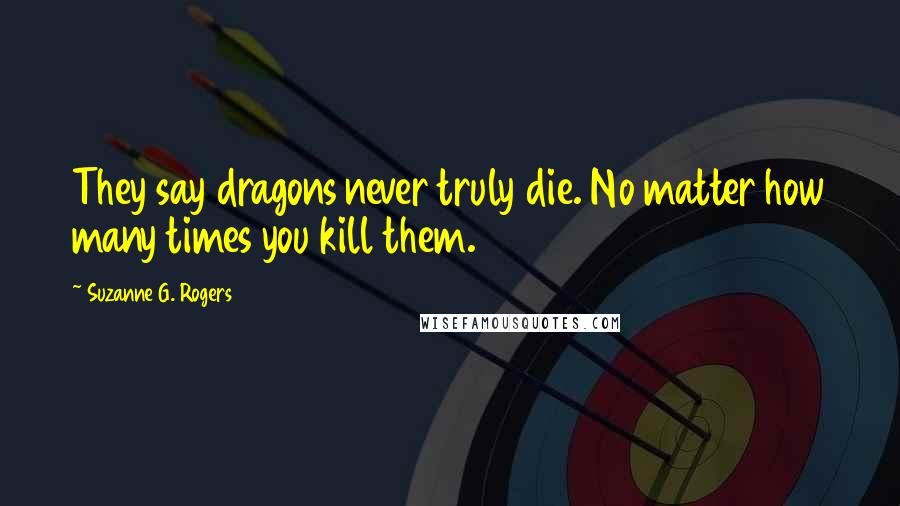 They say dragons never truly die. No matter how many times you kill them.

~ Suzanne G. Rogers

WISEFAMOUSQUOTES.COM